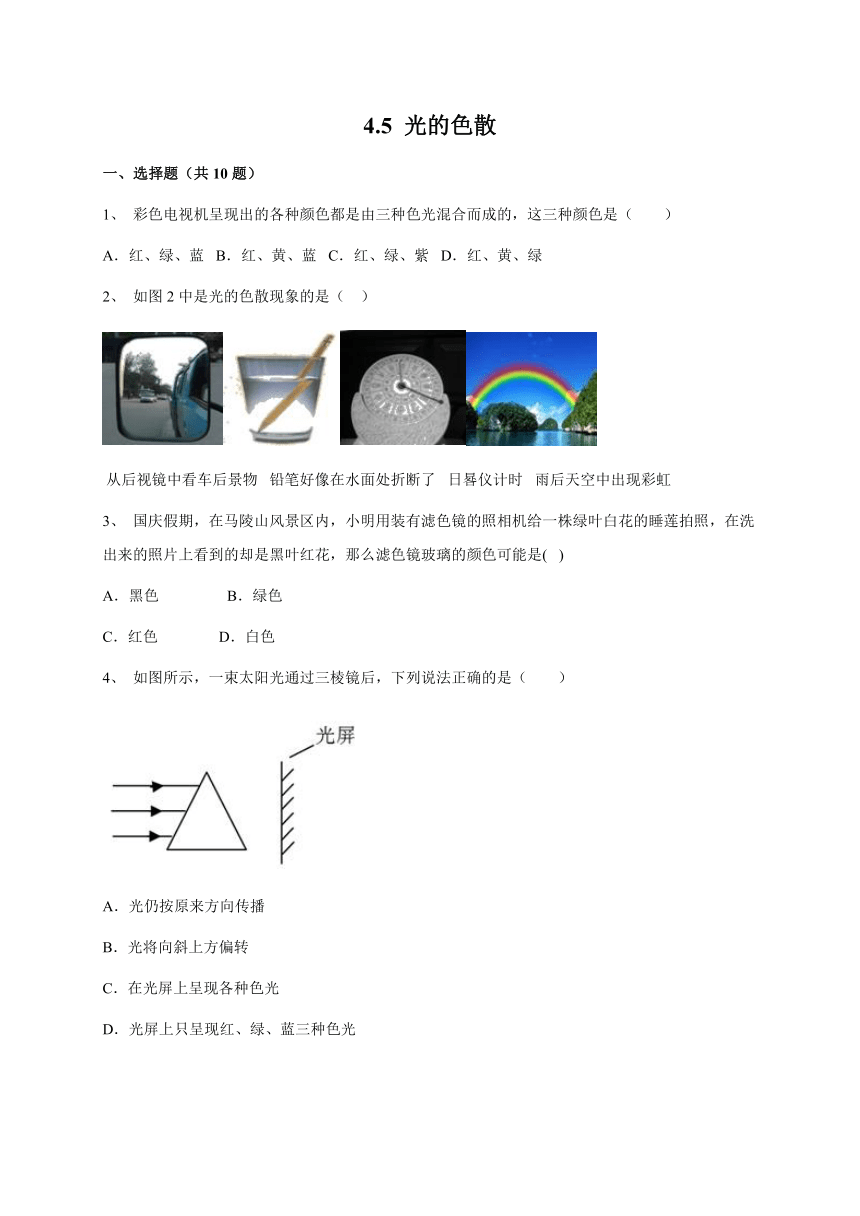 4.5 光的色散

一、选择题（共 10 题）

1、 彩色电视机呈现出的各种颜色都是由三种色光混合而成的，这三种颜色是（　　）

A．红、绿、蓝 B．红、黄、蓝 C．红、绿、紫 D．红、黄、绿

2、 如图 2 中是光的色散现象的是（　）

从后视镜中看车后景物　铅笔好像在水面处折断了　日晷仪计时　雨后天空中出现彩虹

3、 国庆假期，在马陵山风景区内，小明用装有滤色镜的照相机给一株绿叶白花的睡莲拍照，在洗出来的照片上看到的却是黑叶红花，那么滤色镜玻璃的颜色可能是(　)

A．黑色　　　　B．绿色

C．红色　　　　D．白色

4、 如图所示，一束太阳光通过三棱镜后，下列说法正确的是（　　）

光屏

A．光仍按原来方向传播

B．光将向斜上方偏转

C．在光屏上呈现各种色光

D．光屏上只呈现红、绿、蓝三种色光